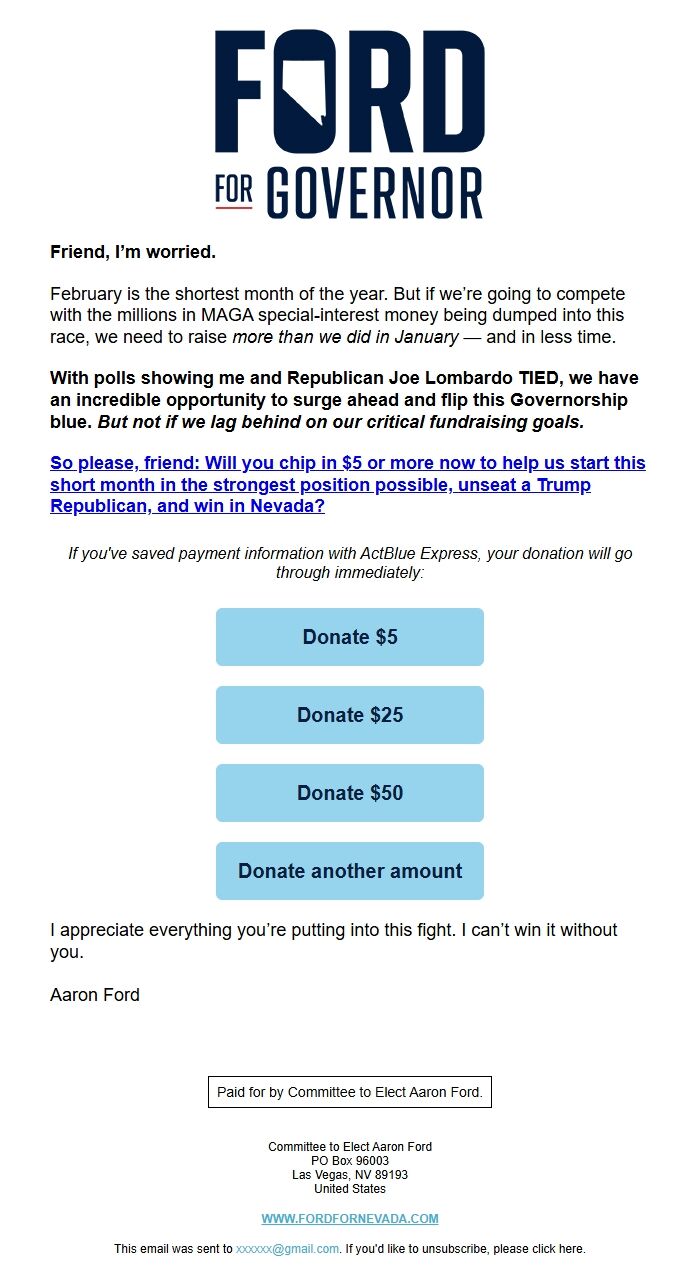 FORD
FOR GOVERNOR

Friend, I'm worried.

February is the shortest month of the year. But if we're going to compete with the millions in MAGA special-interest money being dumped into this race, we need to raise more than we did in January — and in less time.

With polls showing me and Republican Joe Lombardo TIED, we have an incredible opportunity to surge ahead and flip this Governorship blue. But not if we lag behind on our critical fundraising goals.

So please, friend: Will you chip in $5 or more now to help us start this short month in the strongest position possible, unseat a Trump Republican, and win in Nevada?

If you've saved payment information with ActBlue Express, your donation will go through immediately:

Donate $5

Donate $25

Donate $50

Donate another amount

I appreciate everything you're putting into this fight. I can't win it without you.

Aaron Ford

Paid for by Committee to Elect Aaron Ford.

Committee to Elect Aaron Ford
PO Box 96003
Las Vegas, NV 89193
United States

WWW.FORDFORNEVADA.COM

This email was sent to xxxxxx@gmail.com. If you'd like to unsubscribe, please click here.